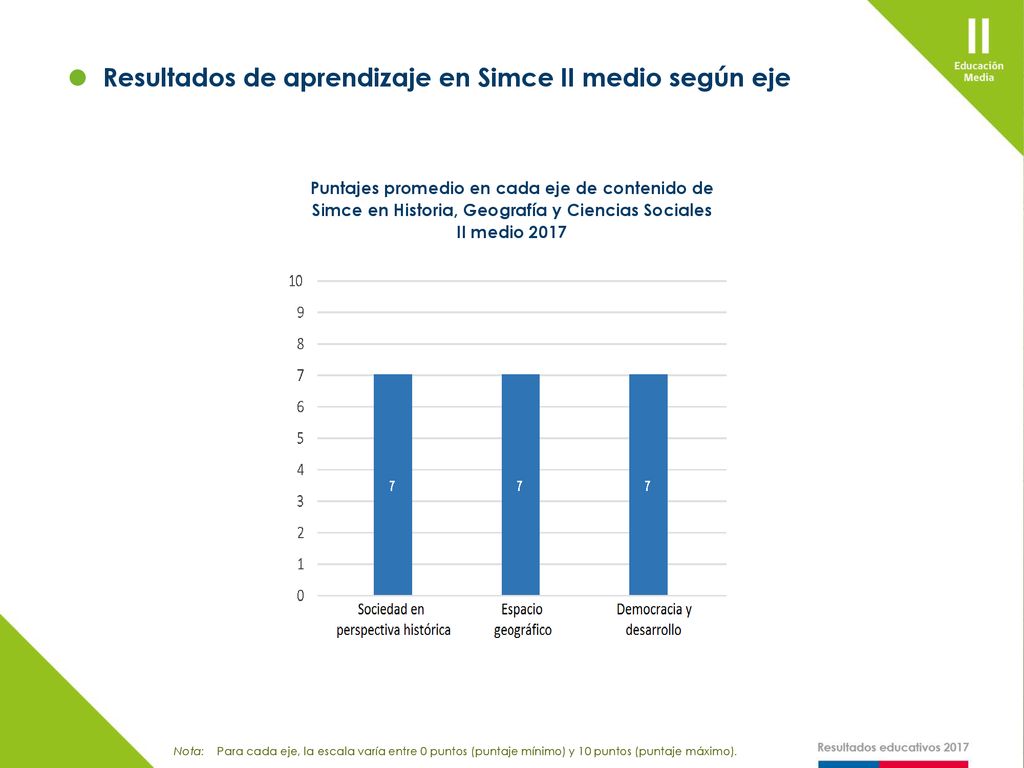 II
Educación Media

Resultados de aprendizaje en Simce II medio según eje

Puntajes promedio en cada eje de contenido de Simce en Historia, Geografía y Ciencias Sociales II medio 2017

10
9
8
7
6
5
4
3
2
1
0

7
7
7

Sociedad en perspectiva histórica
Espacio geográfico
Democracia y desarrollo

Nota: Para cada eje, la escala varía entre 0 puntos (puntaje mínimo) y 10 puntos (puntaje máximo).

Resultados educativos 2017